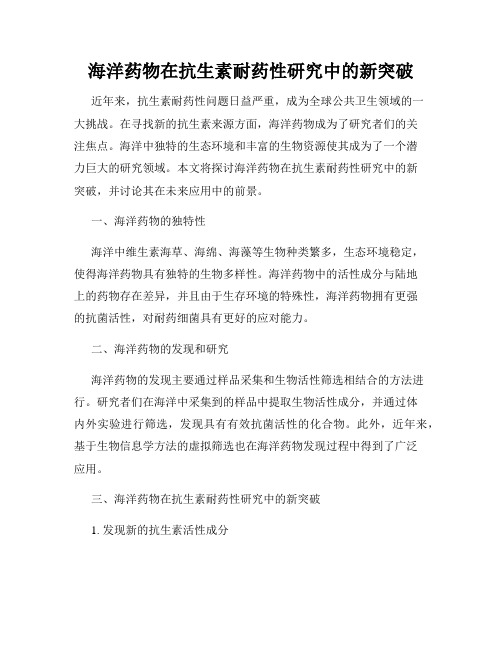 海洋药物在抗生素耐药性研究中的新突破

近年来，抗生素耐药性问题日益严重，成为全球公共卫生领域的一大挑战。在寻找新的抗生素来源方面，海洋药物成为了研究者们的关注焦点。海洋中独特的生态环境和丰富的生物资源使其成为了一个潜力巨大的研究领域。本文将探讨海洋药物在抗生素耐药性研究中的新突破，并讨论其在未来应用中的前景。

一、海洋药物的独特性

海洋中维生素海草、海绵、海藻等生物种类繁多，生态环境稳定，使得海洋药物具有独特的生物多样性。海洋药物中的活性成分与陆地上的药物存在差异，并且由于生存环境的特殊性，海洋药物拥有更强的抗菌活性，对耐药细菌具有更好的应对能力。

二、海洋药物的发现和研究

海洋药物的发现主要通过样品采集和生物活性筛选相结合的方法进行。研究者们在海洋中采集到的样品中提取生物活性成分，并通过体内外实验进行筛选，发现具有有效抗菌活性的化合物。此外，近年来，基于生物信息学方法的虚拟筛选也在海洋药物发现过程中得到了广泛应用。

三、海洋药物在抗生素耐药性研究中的新突破

1. 发现新的抗生素活性成分